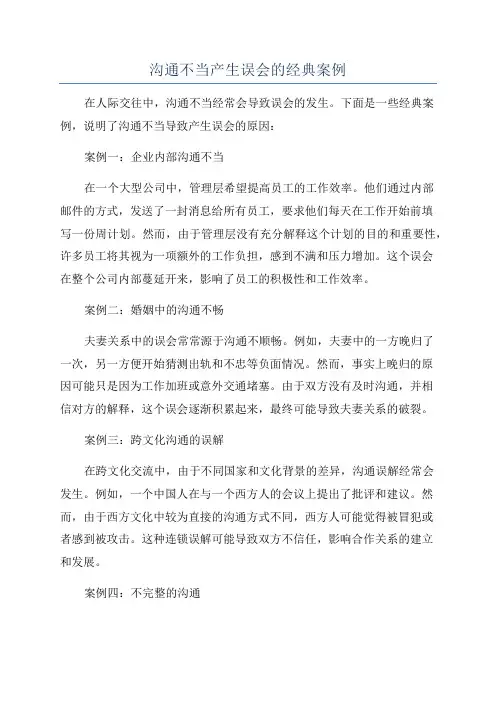 沟通不当产生误会的经典案例

在人际交往中，沟通不当经常会导致误会的发生。下面是一些经典案例，说明了沟通不当导致产生误会的原因：

案例一：企业内部沟通不当

在一个大型公司中，管理层希望提高员工的工作效率。他们通过内部邮件的方式，发送了一封消息给所有员工，要求他们每天在工作开始前填写一份周计划。然而，由于管理层没有充分解释这个计划的目的和重要性，许多员工将其视为一项额外的工作负担，感到不满和压力增加。这个误会在整个公司内部蔓延开来，影响了员工的积极性和工作效率。

案例二：婚姻中的沟通不畅

夫妻关系中的误会常常源于沟通不顺畅。例如，夫妻中的一方晚归了一次，另一方便开始猜测出轨和不忠等负面情况。然而，事实上晚归的原因可能只是因为工作加班或意外交通堵塞。由于双方没有及时沟通，并相信对方的解释，这个误会逐渐积累起来，最终可能导致夫妻关系的破裂。

案例三：跨文化沟通的误解

在跨文化交流中，由于不同国家和文化背景的差异，沟通误解经常会发生。例如，一个中国人在与一个西方人的会议上提出了批评和建议。然而，由于西方文化中较为直接的沟通方式不同，西方人可能觉得被冒犯或者感到被攻击。这种连锁误解可能导致双方不信任，影响合作关系的建立和发展。

案例四：不完整的沟通